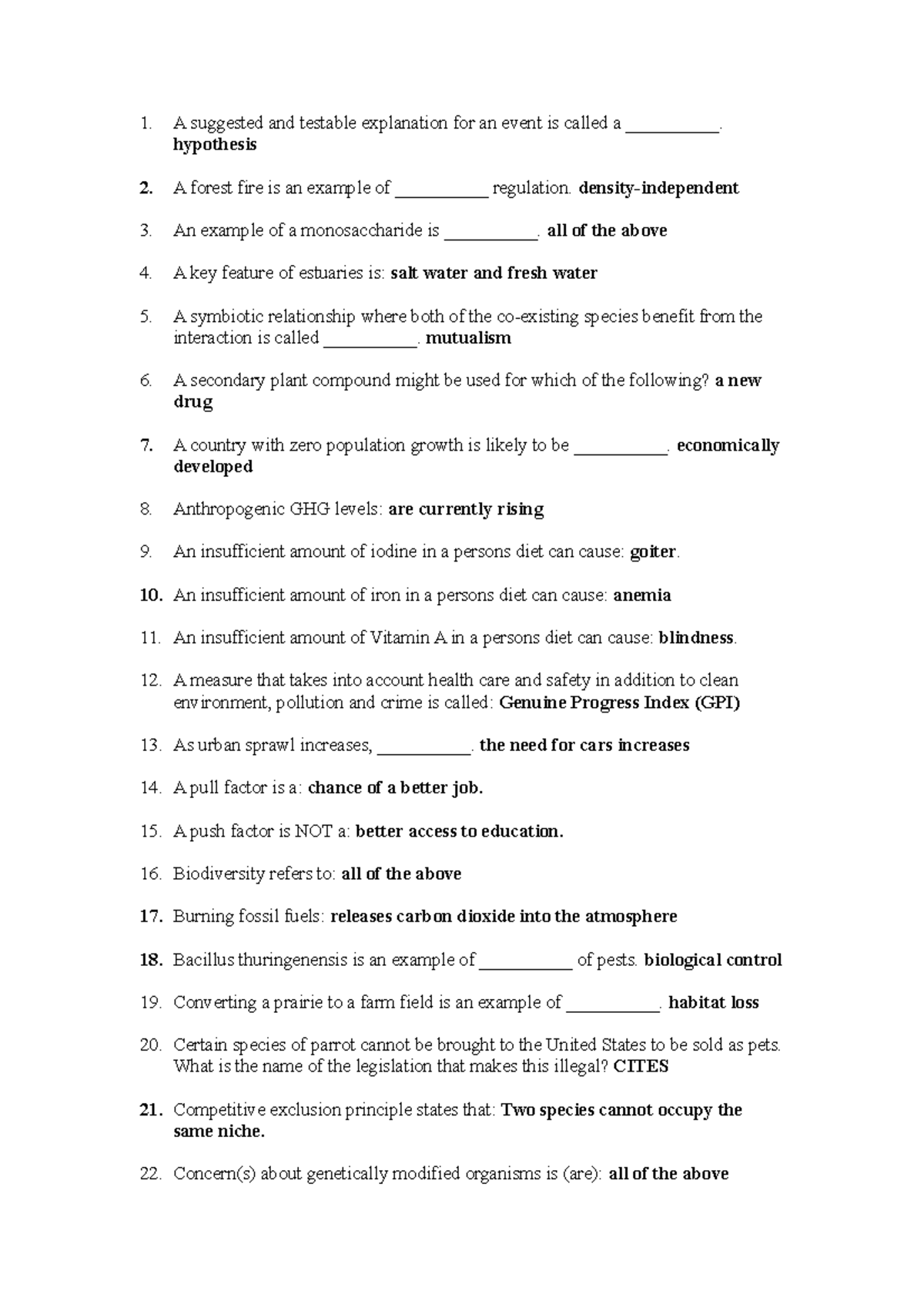 1. A suggested and testable explanation for an event is called a ____. hypothesis

2. A forest fire is an example of ____ regulation. density-independent

3. An example of a monosaccharide is ____. all of the above

4. A key feature of estuaries is: salt water and fresh water

5. A symbiotic relationship where both of the co-existing species benefit from the interaction is called ____. mutualism

6. A secondary plant compound might be used for which of the following? a new drug

7. A country with zero population growth is likely to be ____. economically developed

8. Anthropogenic GHG levels: are currently rising

9. An insufficient amount of iodine in a persons diet can cause: goiter.

10. An insufficient amount of iron in a persons diet can cause: anemia

11. An insufficient amount of Vitamin A in a persons diet can cause: blindness.

12. A measure that takes into account health care and safety in addition to clean environment, pollution and crime is called: Genuine Progress Index (GPI)

13. As urban sprawl increases, ____. the need for cars increases

14. A pull factor is a: chance of a better job.

15. A push factor is NOT a: better access to education.

16. Biodiversity refers to: all of the above

17. Burning fossil fuels: releases carbon dioxide into the atmosphere

18. Bacillus thuringenensis is an example of ____ of pests. biological control

19. Converting a prairie to a farm field is an example of ____. habitat loss

20. Certain species of parrot cannot be brought to the United States to be sold as pets. What is the name of the legislation that makes this illegal? CITES

21. Competitive exclusion principle states that: Two species cannot occupy the same niche.

22. Concern(s) about genetically modified organisms is (are): all of the above